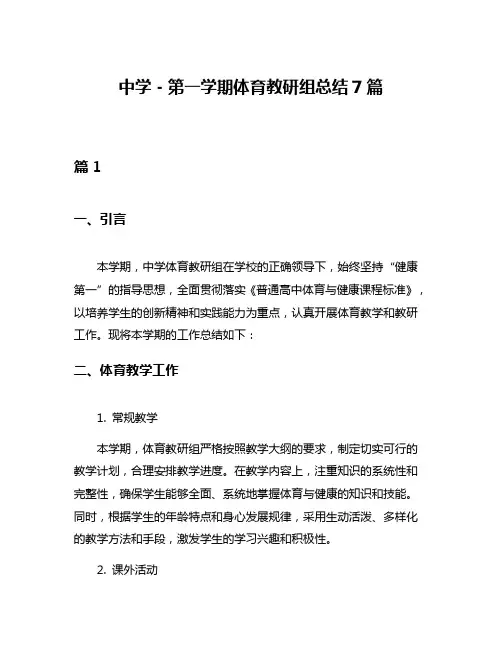 中学 - 第一学期体育教研组总结 7 篇

篇 1

一、引言

本学期，中学体育教研组在学校的正确领导下，始终坚持“健康第一”的指导思想，全面贯彻落实《普通高中体育与健康课程标准》，以培养学生的创新精神和实践能力为重点，认真开展体育教学和教研工作。现将本学期的工作总结如下：

二、体育教学工作

1. 常规教学

本学期，体育教研组严格按照教学大纲的要求，制定切实可行的教学计划，合理安排教学进度。在教学内容上，注重知识的系统性和完整性，确保学生能够全面、系统地掌握体育与健康的知识和技能。同时，根据学生的年龄特点和身心发展规律，采用生动活泼、多样化的教学方法和手段，激发学生的学习兴趣和积极性。

2. 课外活动